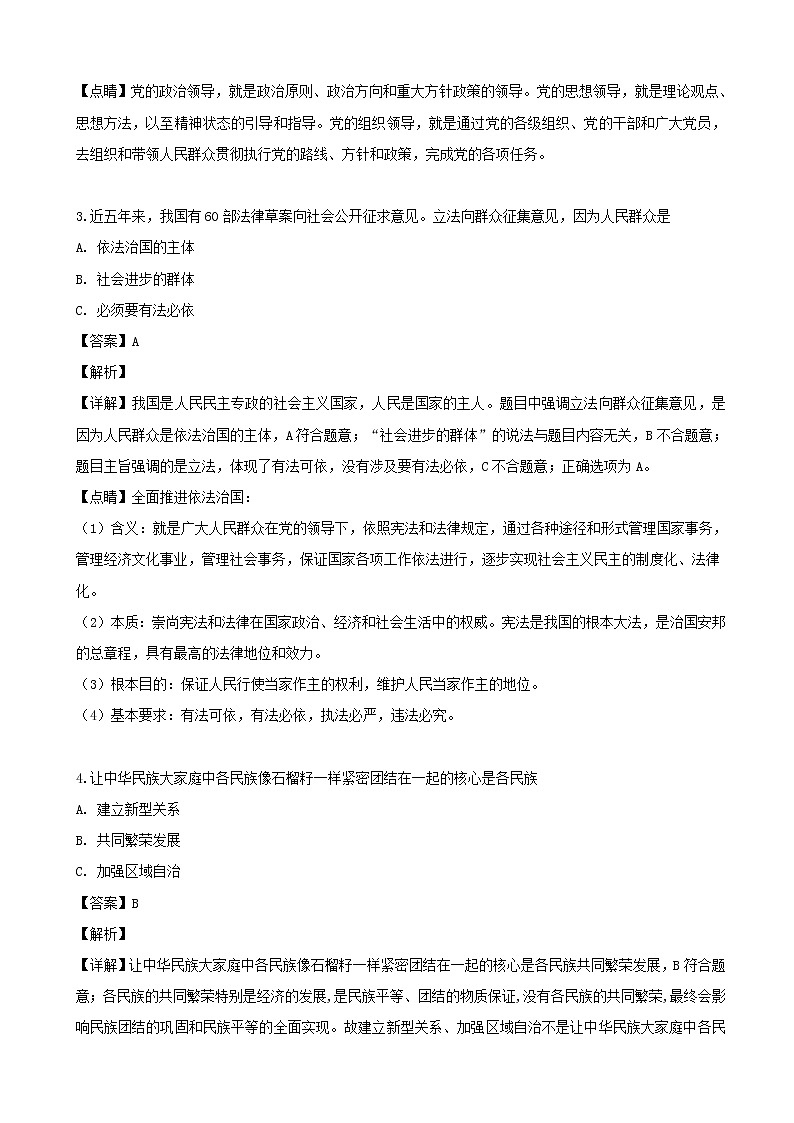 【点睛】党的政治领导，就是政治原则、政治方向和重大方针政策的领导。党的思想领导，就是理论观点、思想方法，以至精神状态的引导和指导。党的组织领导，就是通过党的各级组织、党的干部和广大党员，去组织和带领人民群众贯彻执行党的路线、方针和政策，完成党的各项任务。

3.近五年来，我国有60部法律草案向社会公开征求意见。立法向群众征集意见，因为人民群众是
A. 依法治国的主体
B. 社会进步的群体
C. 必须要有法必依
【答案】A
【解析】
【详解】我国是人民民主专政的社会主义国家，人民是国家的主人。题目中强调立法向群众征集意见，是因为人民群众是依法治国的主体，A符合题意；“社会进步的群体”的说法与题目内容无关，B不合题意；题目主旨强调的是立法，体现了有法可依，没有涉及要有法必依，C不合题意；正确选项为A。
【点睛】全面推进依法治国：
（1）含义：就是广大人民群众在党的领导下，依照宪法和法律规定，通过各种途径和形式管理国家事务，管理经济文化事业，管理社会事务，保证国家各项工作依法进行，逐步实现社会主义民主的制度化、法律化。
（2）本质：崇尚宪法和法律在国家政治、经济和社会生活中的权威。宪法是我国的根本大法，是治国安邦的总章程，具有最高的法律地位和效力。
（3）根本目的：保证人民行使当家作主的权利，维护人民当家作主的地位。
（4）基本要求：有法可依，有法必依，执法必严，违法必究。

4.让中华民族大家庭中各民族像石榴籽一样紧密团结在一起的核心是各民族
A. 建立新型关系
B. 共同繁荣发展
C. 加强区域自治
【答案】B
【解析】
【详解】让中华民族大家庭中各民族像石榴籽一样紧密团结在一起的核心是各民族共同繁荣发展，B符合题意；各民族的共同繁荣特别是经济的发展，是民族平等、团结的物质保证，没有各民族的共同繁荣，最终会影响民族团结的巩固和民族平等的全面实现。故建立新型关系、加强区域自治不是让中华民族大家庭中各民